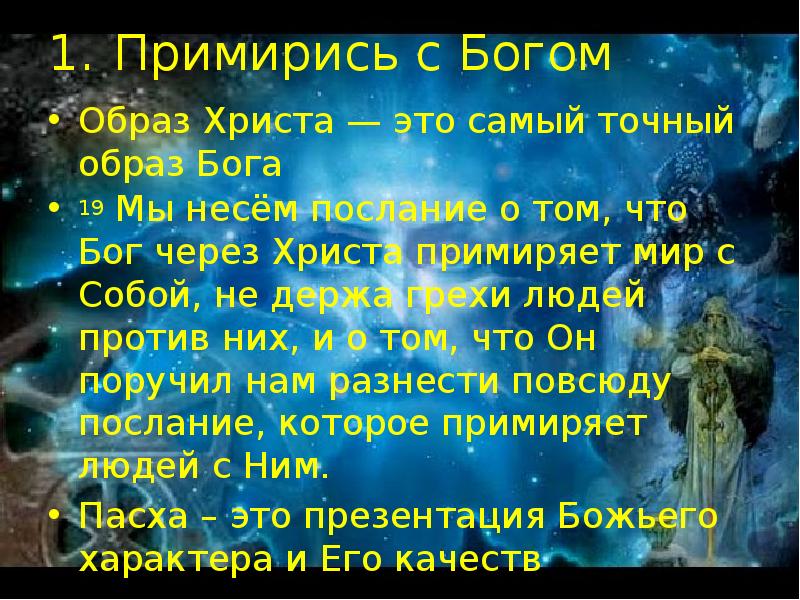 1. Примирись с Богом

• Образ Христа — это самый точный образ Бога

• $^{19}$ Мы несём послание о том, что Бог через Христа примиряет мир с Собой, не держа грехи людей против них, и о том, что Он поручил нам разнести повсюду послание, которое примиряет людей с Ним.

• Пасха – это презентация Божьего характера и Его качеств